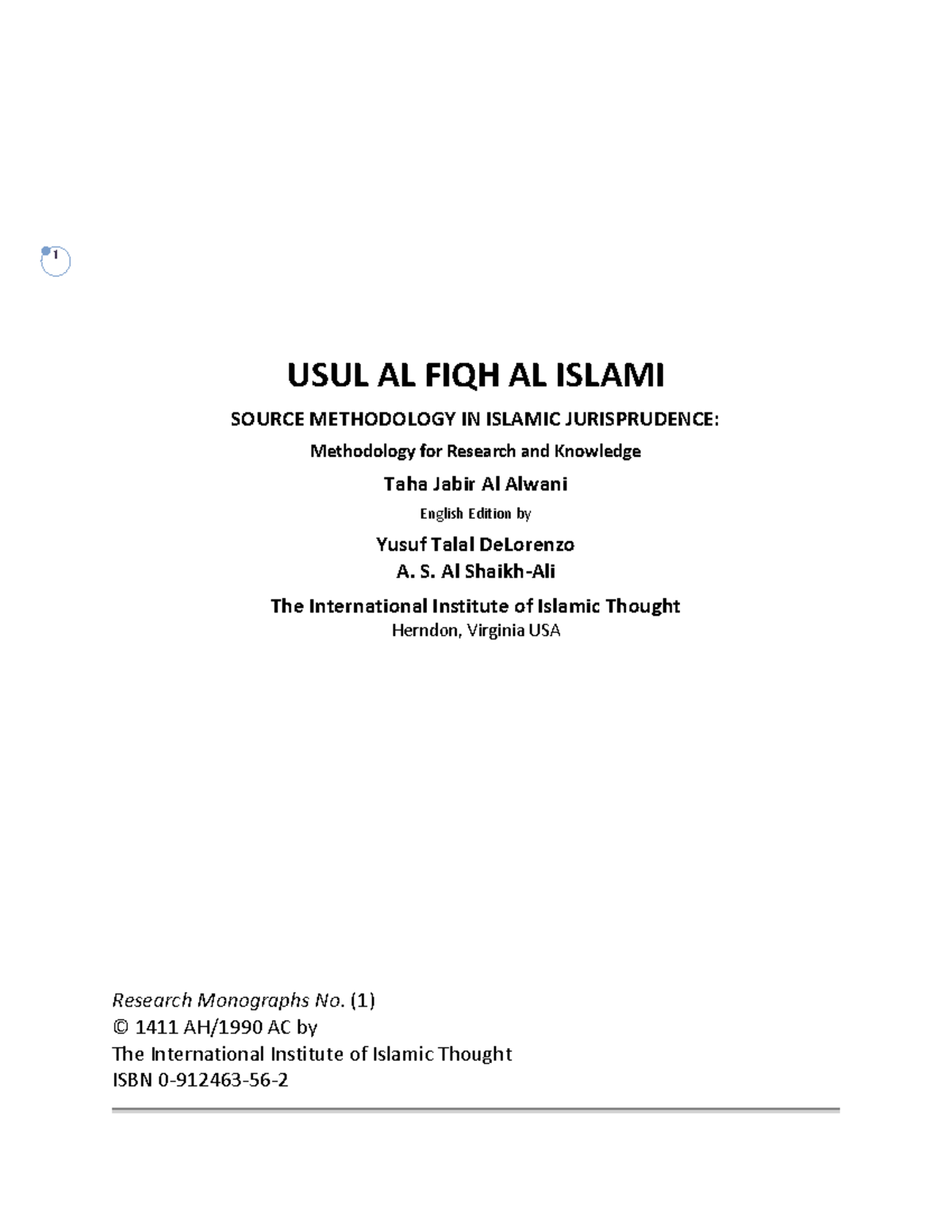 1

USUL AL FIQH AL ISLAMI

SOURCE METHODOLOGY IN ISLAMIC JURISPRUDENCE:

Methodology for Research and Knowledge

Taha Jabir Al Alwani

English Edition by

Yusuf Talal DeLorenzo
A. S. Al Shaikh-Ali

The International Institute of Islamic Thought
Herndon, Virginia USA

Research Monographs No. (1)
© 1411 AH/1990 AC by
The International Institute of Islamic Thought
ISBN 0-912463-56-2